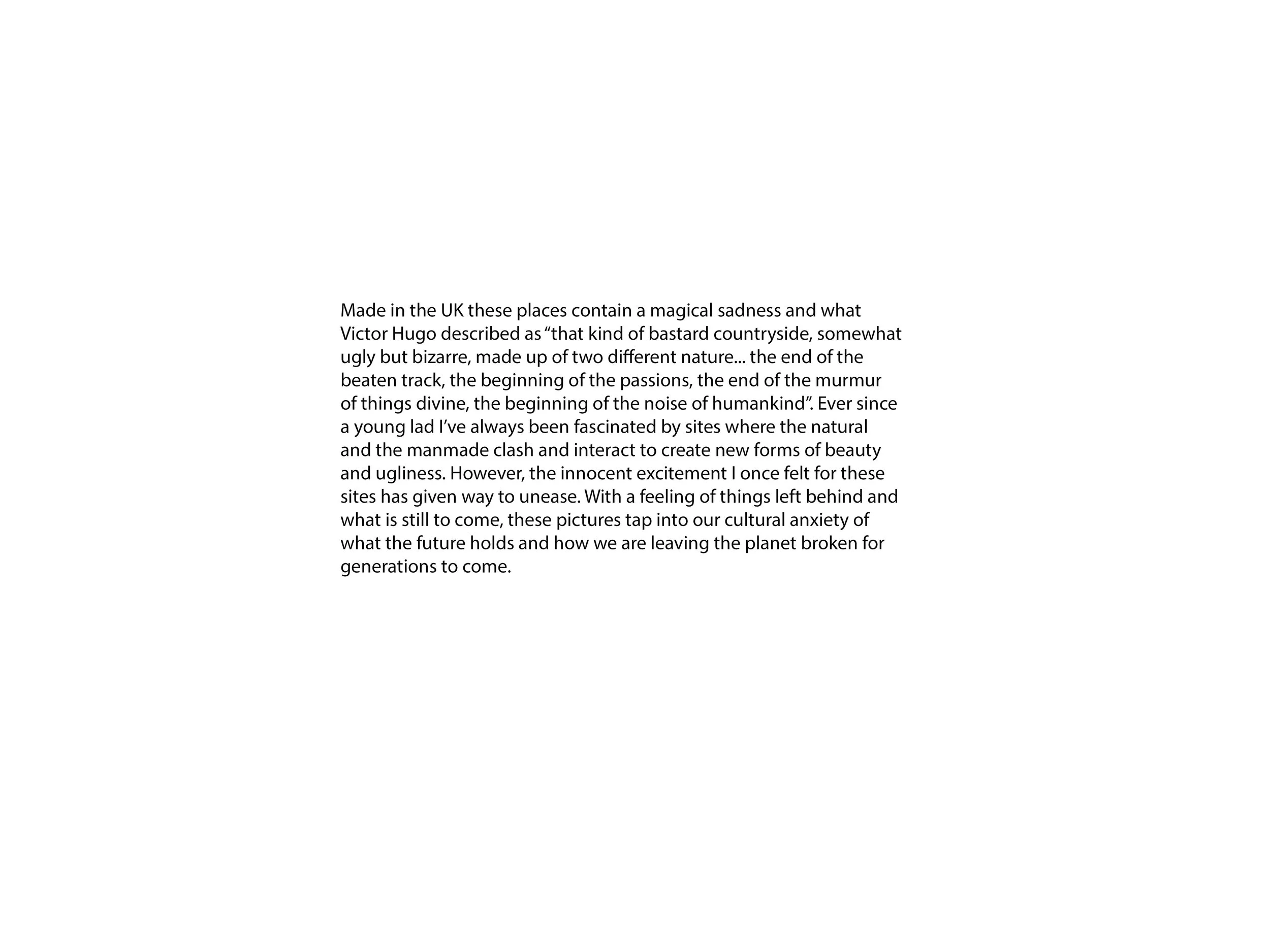 Made in the UK these places contain a magical sadness and what Victor Hugo described as “that kind of bastard countryside, somewhat ugly but bizarre, made up of two different nature... the end of the beaten track, the beginning of the passions, the end of the murmur of things divine, the beginning of the noise of humankind”. Ever since a young lad I’ve always been fascinated by sites where the natural and the manmade clash and interact to create new forms of beauty and ugliness. However, the innocent excitement I once felt for these sites has given way to unease. With a feeling of things left behind and what is still to come, these pictures tap into our cultural anxiety of what the future holds and how we are leaving the planet broken for generations to come.